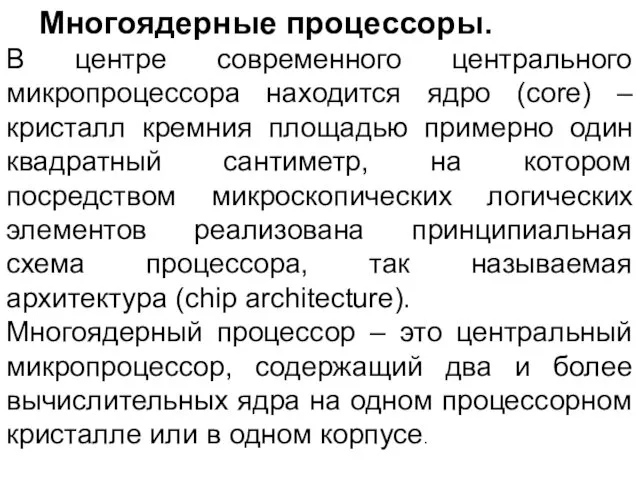 Многоядерные процессоры.

В центре современного центрального микропроцессора находится ядро (core) – кристалл кремния площадью примерно один квадратный сантиметр, на котором посредством микроскопических логических элементов реализована принципиальная схема процессора, так называемая архитектура (chip architecture).

Многоядерный процессор – это центральный микропроцессор, содержащий два и более вычислительных ядра на одном процессорном кристалле или в одном корпусе.